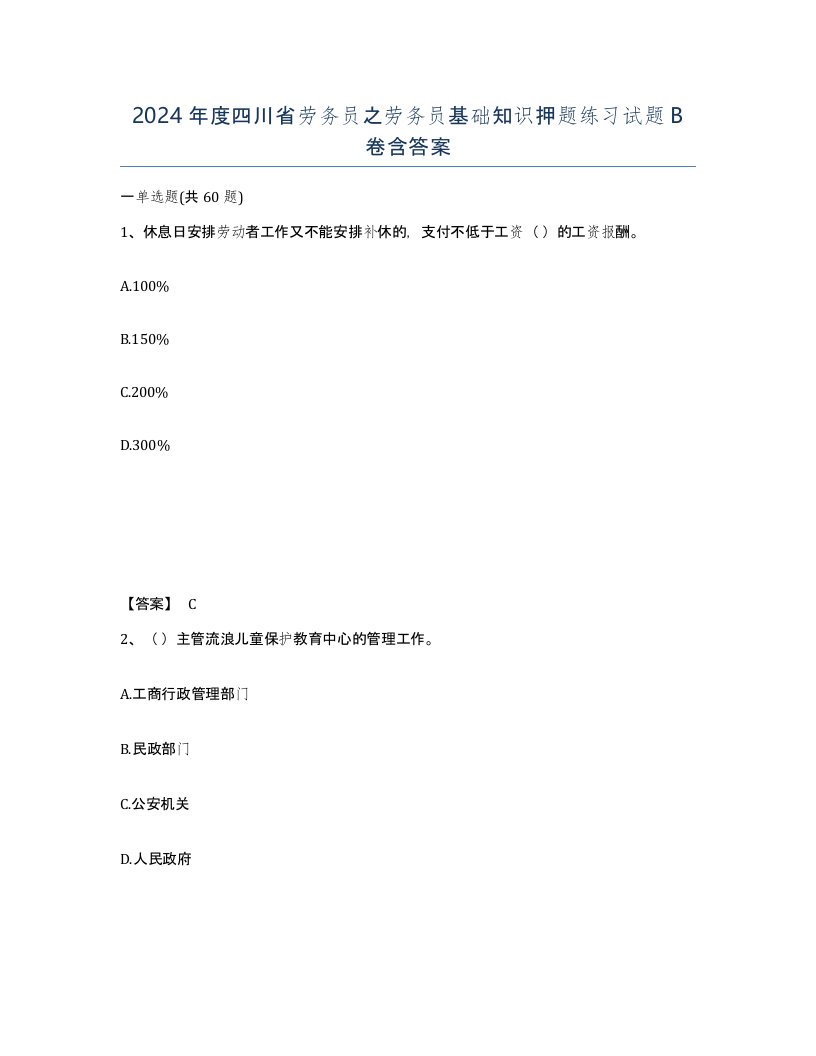 2024年度四川省劳务员之劳务员基础知识押题练习试题B卷含答案

一单选题(共60题)

1、休息日安排劳动者工作又不能安排补休的，支付不低于工资（）的工资报酬。

A.100%

B.150%

C.200%

D.300%

【答案】 C

2、（）主管流浪儿童保护教育中心的管理工作。

A.工商行政管理部门

B.民政部门

C.公安机关

D.人民政府